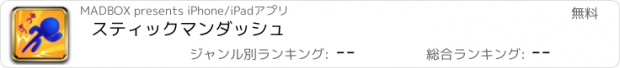 MADBOX presents iPhone/iPadアプリ
無料
スティックマンダッシュ
ジャンル別ランキング: --
総合ランキング: --